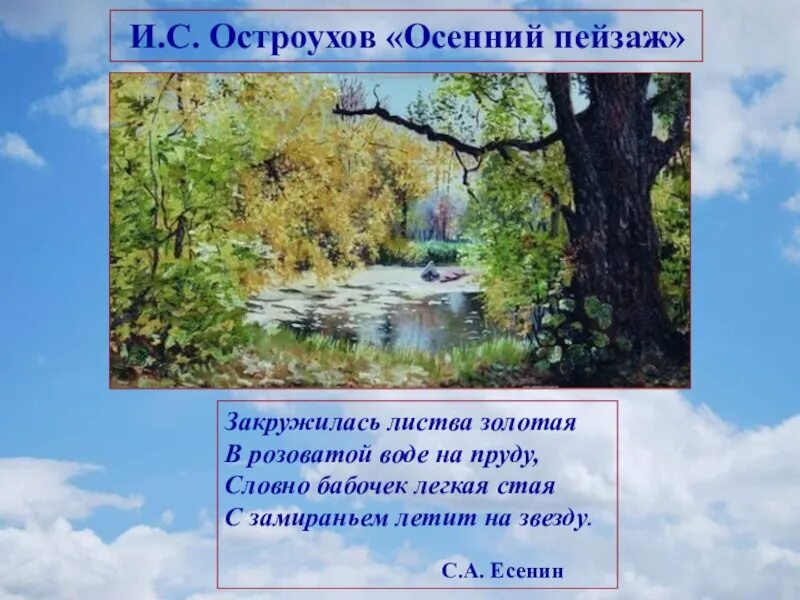 И.С. Остроухов «Осенний пейзаж»

Закружилась листва золотая
В розоватой воде на пруду,
Словно бабочек легкая стая
С замираньем летит на звезду.

С.А. Есенин